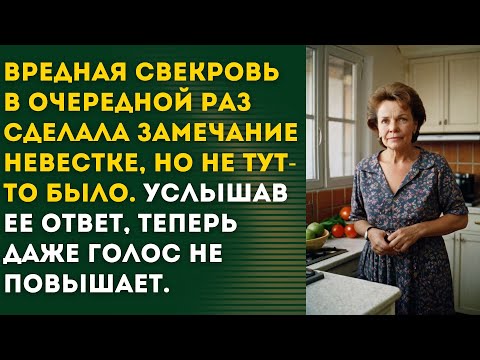 ВРЕДНАЯ СВЕКРОВЬ В ОЧЕРЕДНОЙ РАЗ СДЕЛАЛА ЗАМЕЧАНИЕ НЕВЕСТКЕ, НО НЕ ТУТ-ТО БЫЛО. УСЛЫШАВ ЕЕ ОТВЕТ, ТЕПЕРЬ ДАЖЕ ГОЛОС НЕ ПОВЫШАЕТ.